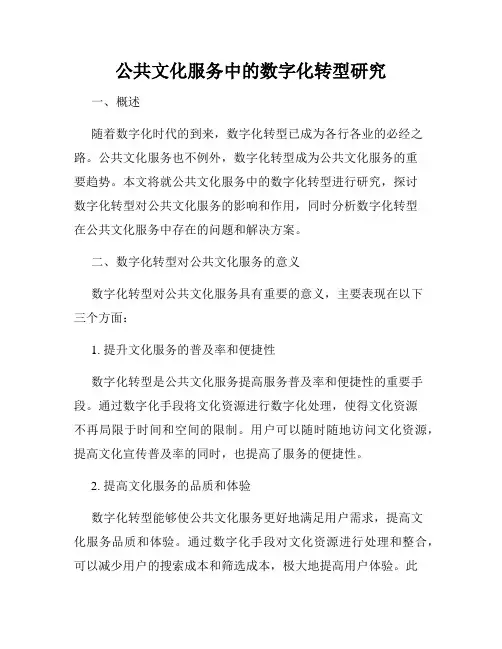 公共文化服务中的数字化转型研究

一、概述

随着数字化时代的到来，数字化转型已成为各行各业的必经之路。公共文化服务也不例外，数字化转型成为公共文化服务的重要趋势。本文将就公共文化服务中的数字化转型进行研究，探讨数字化转型对公共文化服务的影响和作用，同时分析数字化转型在公共文化服务中存在的问题和解决方案。

二、数字化转型对公共文化服务的意义

数字化转型对公共文化服务具有重要的意义，主要表现在以下三个方面：

1. 提升文化服务的普及率和便捷性

数字化转型是公共文化服务提高服务普及率和便捷性的重要手段。通过数字化手段将文化资源进行数字化处理，使得文化资源不再局限于时间和空间的限制。用户可以随时随地访问文化资源，提高文化宣传普及率的同时，也提高了服务的便捷性。

2. 提高文化服务的品质和体验

数字化转型能够使公共文化服务更好地满足用户需求，提高文化服务品质和体验。通过数字化手段对文化资源进行处理和整合，可以减少用户的搜索成本和筛选成本，极大地提高用户体验。此